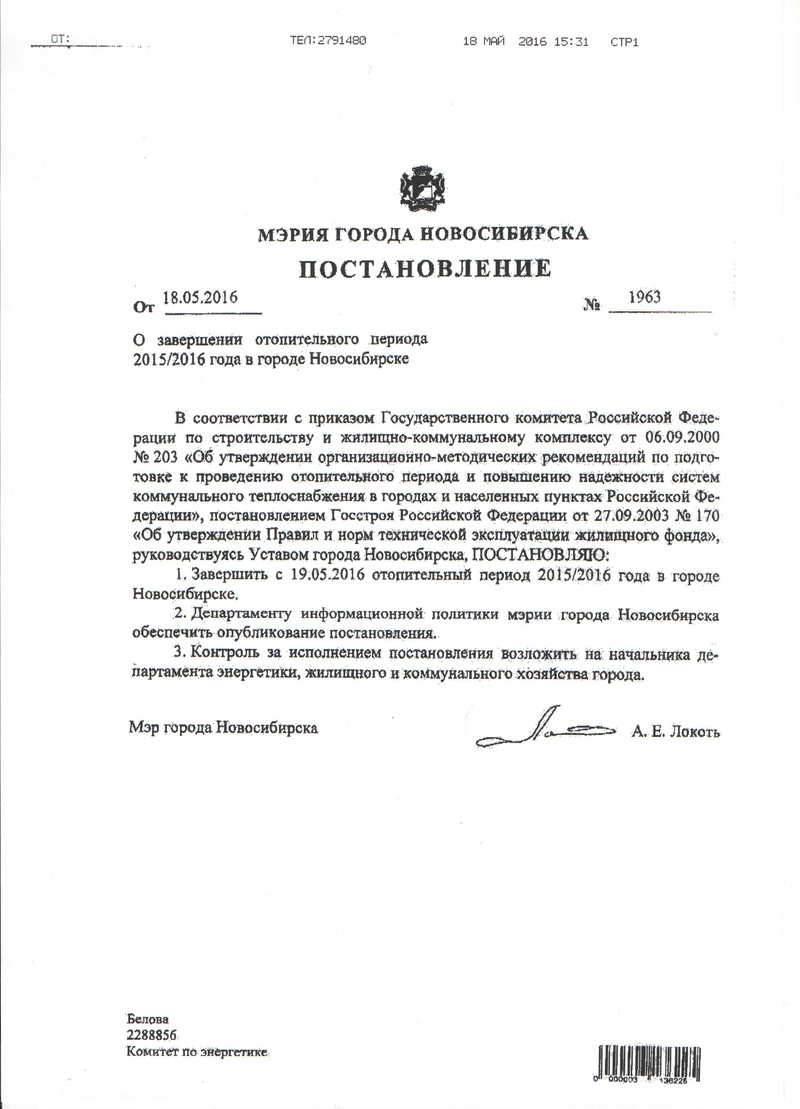 ОТ: ТЕЛ:2791480 18 МАЙ 2016 15:31 СТР1

МЭРИЯ ГОРОДА НОВОСИБИРСКА

ПОСТАНОВЛЕНИЕ

От 18.05.2016 № 1963

О завершении отопительного периода 2015/2016 года в городе Новосибирске

В соответствии с приказом Государственного комитета Российской Федерации по строительству и жилищно-коммунальному комплексу от 06.09.2000 № 203 «Об утверждении организационно-методических рекомендаций по подготовке к проведению отопительного периода и повышению надежности систем коммунального теплоснабжения в городах и населенных пунктах Российской Федерации», постановлением Госстроя Российской Федерации от 27.09.2003 № 170 «Об утверждении Правил и норм технической эксплуатации жилищного фонда», руководствуясь Уставом города Новосибирска, ПОСТАНОВЛЯЮ:

1. Завершить с 19.05.2016 отопительный период 2015/2016 года в городе Новосибирске.

2. Департаменту информационной политики мэрии города Новосибирска обеспечить опубликование постановления.

3. Контроль за исполнением постановления возложить на начальника департамента энергетики, жилищного и коммунального хозяйства города.

Мэр города Новосибирска А. Е. Локоть

Белова
2288856
Комитет по энергетике

0 000003 136226